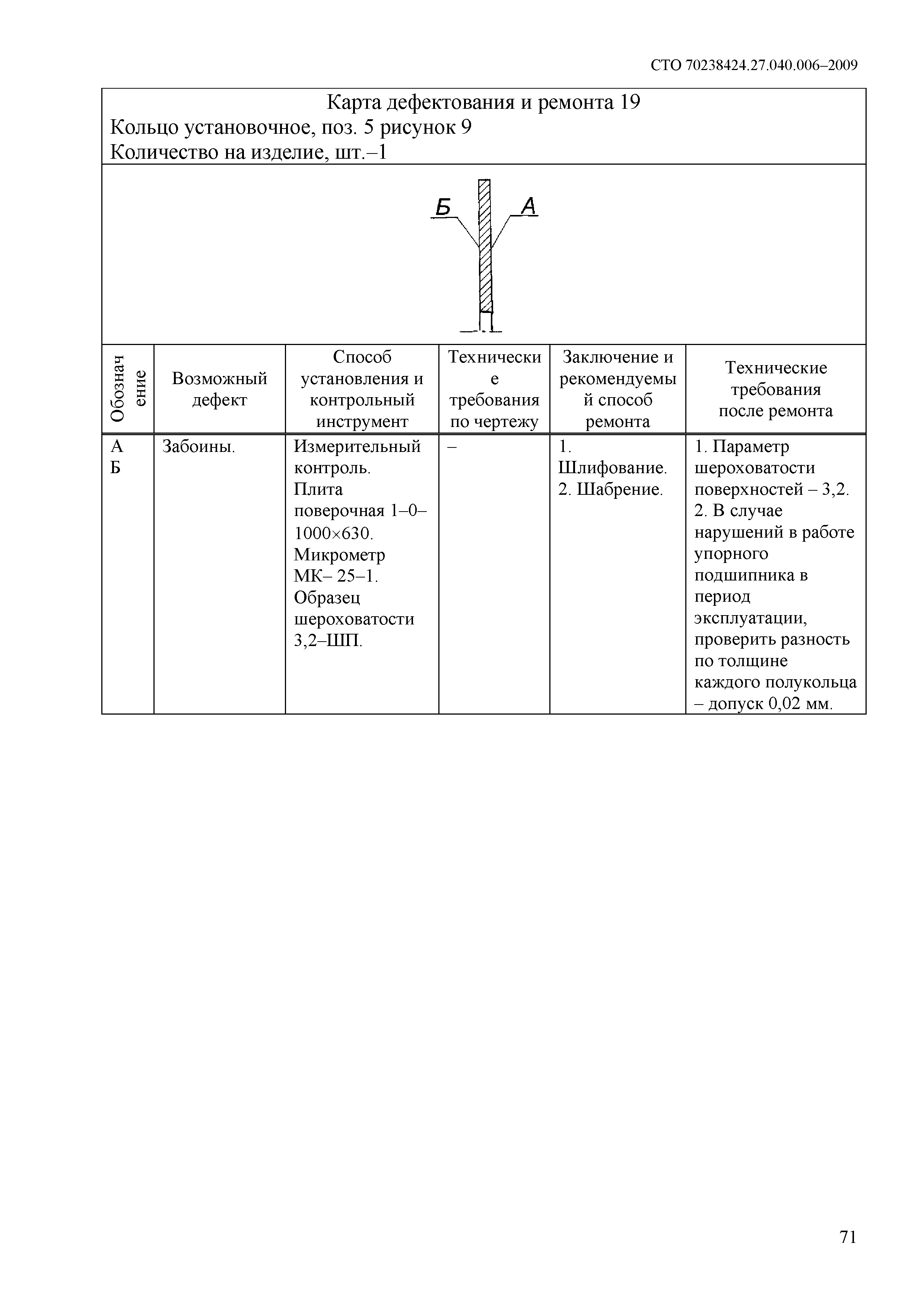 СТО 70238424.27.040.006–2009

Карта дефектования и ремонта 19
Кольцо установочное, поз. 5 рисунок 9
Количество на изделие, шт.–1

Б А

| Обозначение | Возможный дефект | Способ установления и контрольный инструмент | Технические требования по чертежу | Заключение и рекомендуемый способ ремонта | Технические требования после ремонта |
|---|---|---|---|---|---|
| А Б | Забоины. | Измерительный контроль. Плита поверочная 1–0–1000×630. Микрометр МК– 25–1. Образец шероховатости 3,2–ШП. | – | 1. Шлифование. 2. Шабрение. | 1. Параметр шероховатости поверхностей – 3,2. 2. В случае нарушений в работе упорного подшипника в период эксплуатации, проверить разность по толщине каждого полукольца – допуск 0,02 мм. |

71